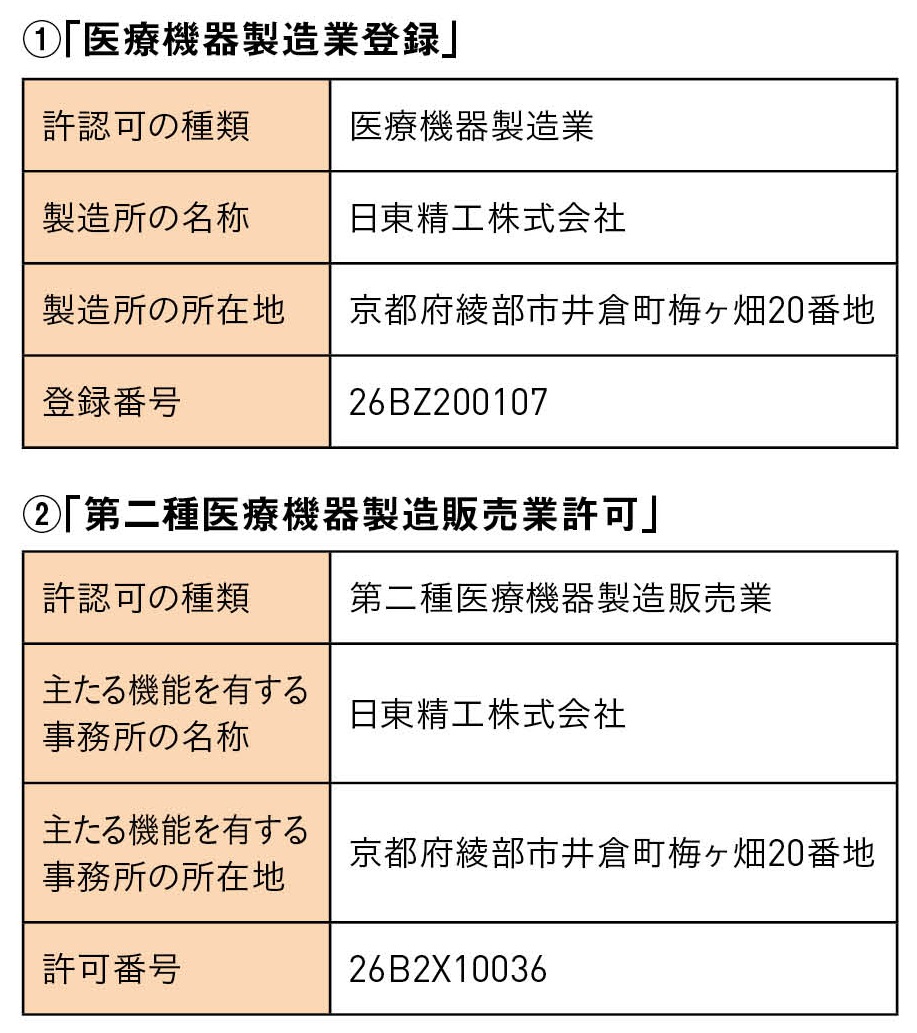 ①「医療機器製造業登録」

| 許認可の種類 | 医療機器製造業 |
|---|---|
| 製造所の名称 | 日東精工株式会社 |
| 製造所の所在地 | 京都府綾部市井倉町梅ヶ畑20番地 |
| 登録番号 | 26BZ200107 |

②「第二種医療機器製造販売業許可」

| 許認可の種類 | 第二種医療機器製造販売業 |
|---|---|
| 主たる機能を有する事務所の名称 | 日東精工株式会社 |
| 主たる機能を有する事務所の所在地 | 京都府綾部市井倉町梅ヶ畑20番地 |
| 許可番号 | 26B2X10036 |